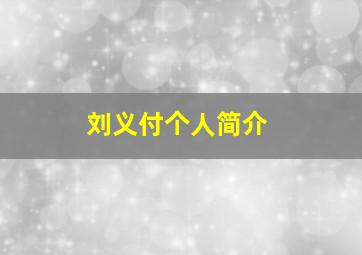 刘义付个人简介